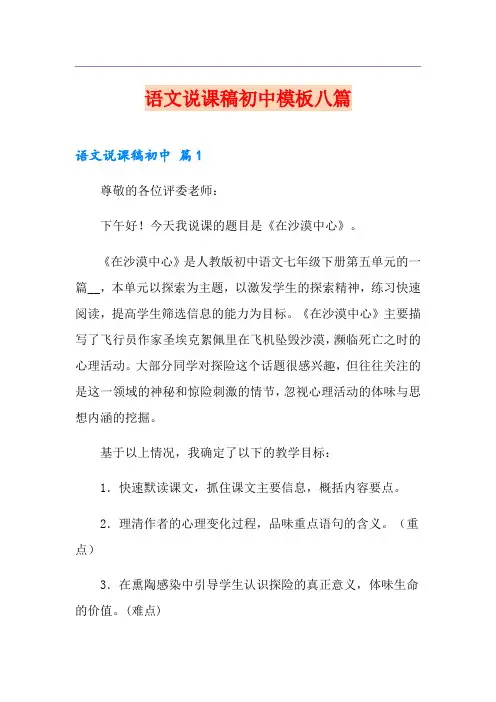 语文说课稿初中模板八篇

语文说课稿初中 篇1

尊敬的各位评委老师：

下午好！今天我说课的题目是《在沙漠中心》。

《在沙漠中心》是人教版初中语文七年级下册第五单元的一篇__，本单元以探索为主题，以激发学生的探索精神，练习快速阅读，提高学生筛选信息的能力为目标。《在沙漠中心》主要描写了飞行员作家圣埃克絮佩里在飞机坠毁沙漠，濒临死亡之时的心理活动。大部分同学对探险这个话题很感兴趣，但往往关注的是这一领域的神秘和惊险刺激的情节，忽视心理活动的体味与思想内涵的挖掘。

基于以上情况，我确定了以下的教学目标：

1．快速默读课文，抓住课文主要信息，概括内容要点。

2．理清作者的心理变化过程，品味重点语句的含义。（重点）

3．在熏陶感染中引导学生认识探险的真正意义，体味生命的价值。（难点）